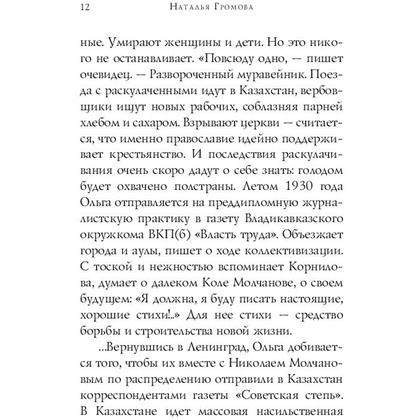 12 Наталья Громова

ные. Умирают женщины и дети. Но это никого не останавливает. «Повсюду одно, — пишет очевидец. — Развороченный муравейник. Поезда с раскулаченными идут в Казахстан, вербовщики ищут новых рабочих, соблазняя парней хлебом и сахаром. Взрывают церкви — считается, что именно православие идейно поддерживает крестьянство. И последствия раскулачивания очень скоро дадут о себе знать: голодом будет охвачено полстраны. Летом 1930 года Ольга отправляется на преддипломную журналистскую практику в газету Владикавказского окружкома ВКП(б) «Власть труда». Объезжает города и аулы, пишет о ходе коллективизации. С тоской и нежностью вспоминает Корнилова, думает о далеком Коле Молчанове, о своем будущем: «Я должна, я буду писать настоящие, хорошие стихи!..» Для нее стихи — средство борьбы и строительства новой жизни.

...Вернувшись в Ленинград, Ольга добивается того, чтобы их вместе с Николаем Молчановым по распределению отправили в Казахстан корреспондентами газеты «Советская степь». В Казахстане идет массовая насильственная